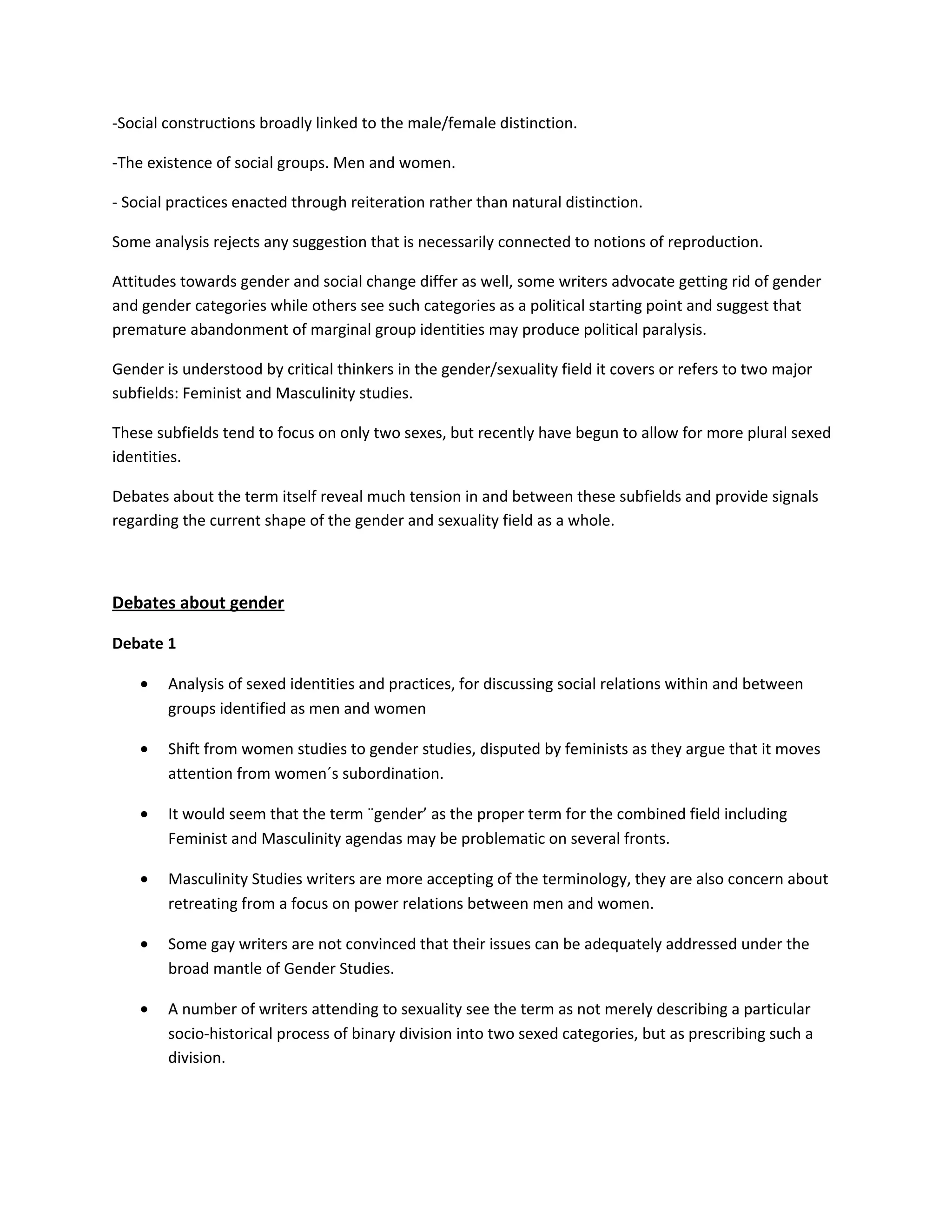 -Social constructions broadly linked to the male/female distinction.

-The existence of social groups. Men and women.

- Social practices enacted through reiteration rather than natural distinction.

Some analysis rejects any suggestion that is necessarily connected to notions of reproduction.

Attitudes towards gender and social change differ as well, some writers advocate getting rid of gender and gender categories while others see such categories as a political starting point and suggest that premature abandonment of marginal group identities may produce political paralysis.

Gender is understood by critical thinkers in the gender/sexuality field it covers or refers to two major subfields: Feminist and Masculinity studies.

These subfields tend to focus on only two sexes, but recently have begun to allow for more plural sexed identities.

Debates about the term itself reveal much tension in and between these subfields and provide signals regarding the current shape of the gender and sexuality field as a whole.

Debates about gender

Debate 1

• Analysis of sexed identities and practices, for discussing social relations within and between groups identified as men and women

• Shift from women studies to gender studies, disputed by feminists as they argue that it moves attention from women´s subordination.

• It would seem that the term ¨gender' as the proper term for the combined field including Feminist and Masculinity agendas may be problematic on several fronts.

• Masculinity Studies writers are more accepting of the terminology, they are also concern about retreating from a focus on power relations between men and women.

• Some gay writers are not convinced that their issues can be adequately addressed under the broad mantle of Gender Studies.

• A number of writers attending to sexuality see the term as not merely describing a particular socio-historical process of binary division into two sexed categories, but as prescribing such a division.